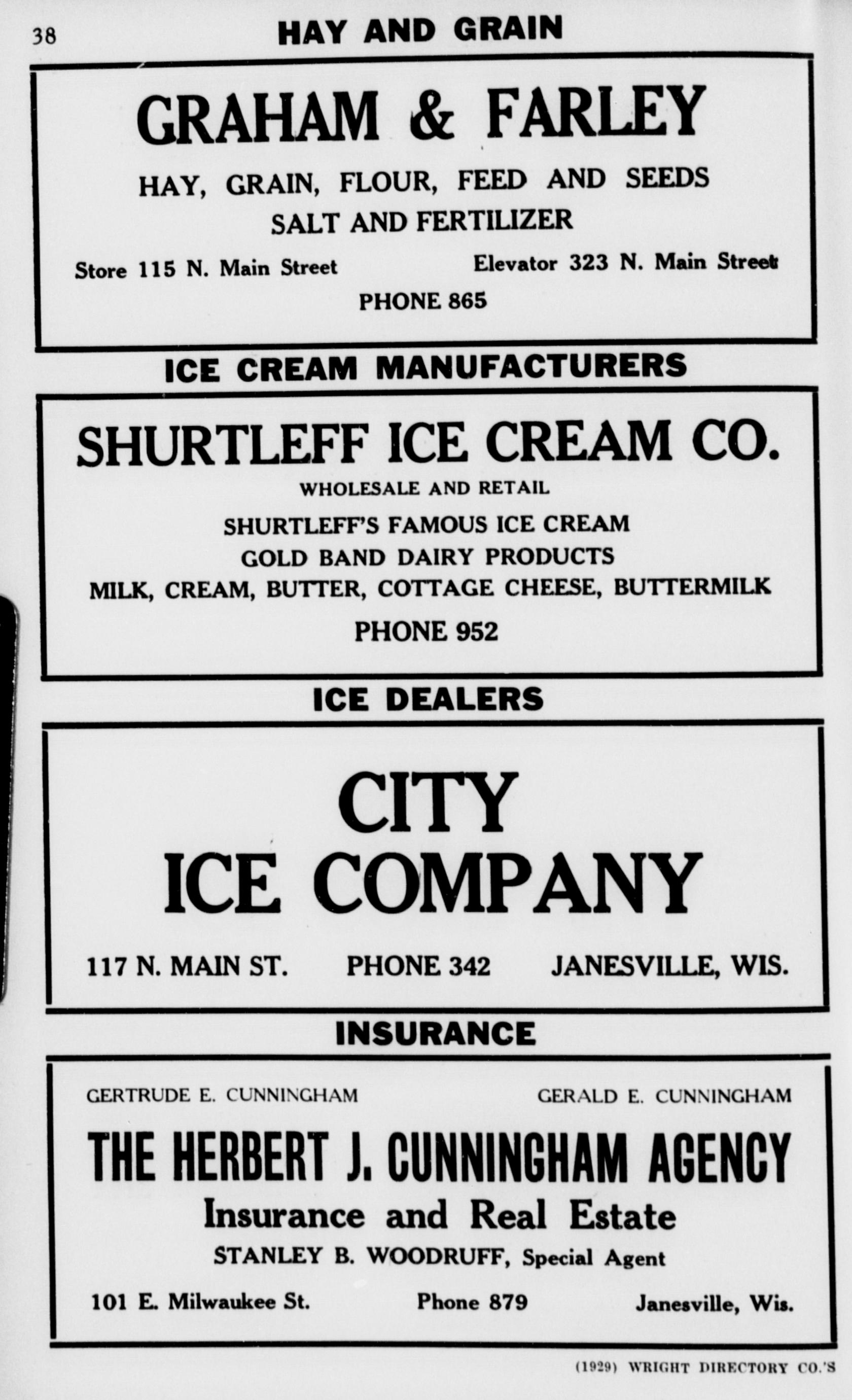 38 HAY AND GRAIN

GRAHAM & FARLEY

HAY, GRAIN, FLOUR, FEED AND SEEDS
SALT AND FERTILIZER

Store 115 N. Main Street Elevator 323 N. Main Street

PHONE 865

ICE CREAM MANUFACTURERS

SHURTLEFF ICE CREAM CO.

WHOLESALE AND RETAIL
SHURTLEFF'S FAMOUS ICE CREAM
GOLD BAND DAIRY PRODUCTS
MILK, CREAM, BUTTER, COTTAGE CHEESE, BUTTERMILK

PHONE 952

ICE DEALERS

CITY
ICE COMPANY

117 N. MAIN ST. PHONE 342 JANESVILLE, WIS.

INSURANCE

GERTRUDE E. CUNNINGHAM GERALD E. CUNNINGHAM

THE HERBERT J. CUNNINGHAM AGENCY

Insurance and Real Estate

STANLEY B. WOODRUFF, Special Agent

101 E. Milwaukee St. Phone 879 Janesville, Wis.

(1929) WRIGHT DIRECTORY CO.'S